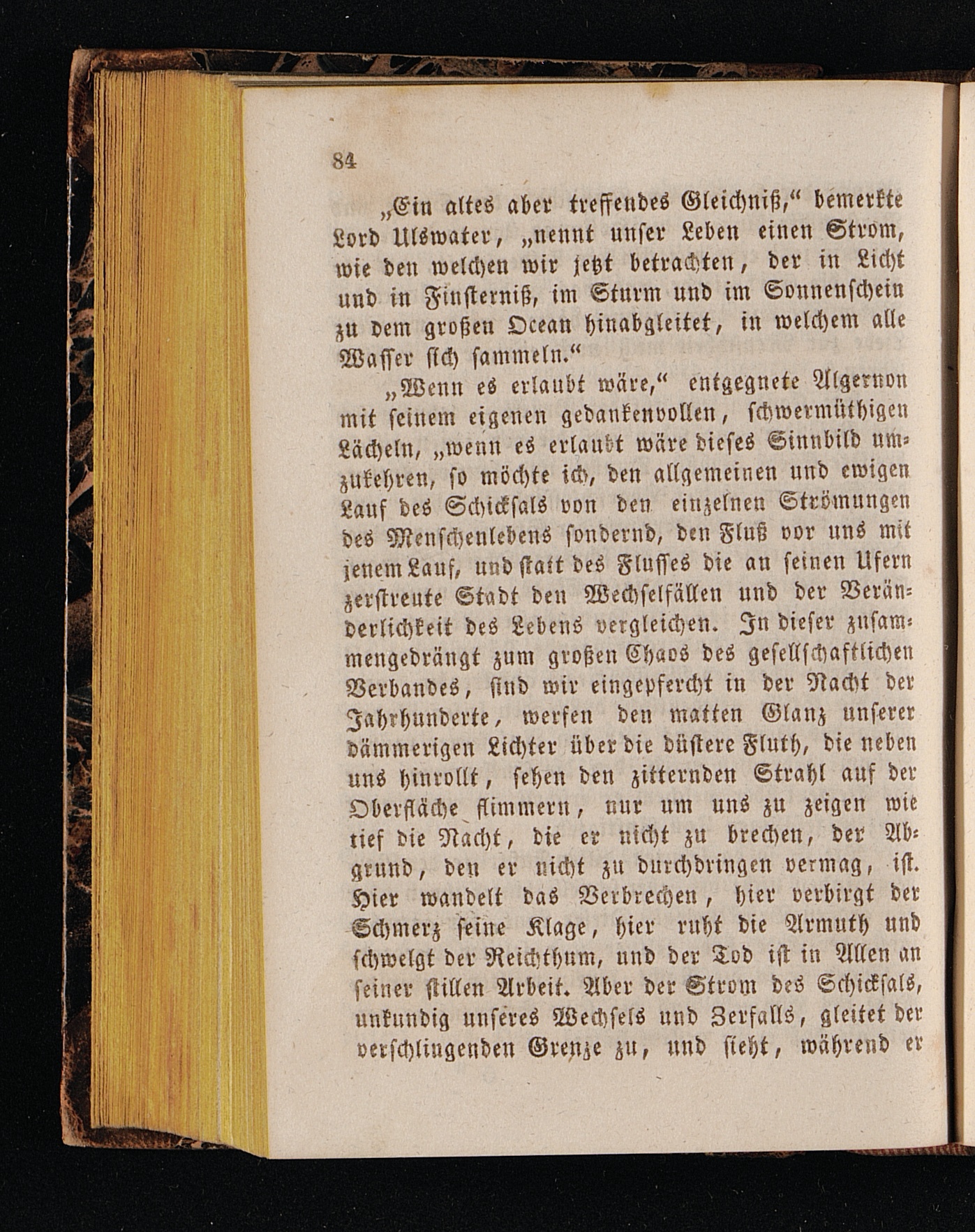 84

„Ein altes aber treffendes Gleichniß,“ bemerkte Lord Ulswater, „nennt unser Leben einen Strom, wie den welchen wir jetzt betrachten, der in Licht und in Finsterniß, im Sturm und im Sonnenschein zu dem großen Ocean hinabgleitet, in welchem alle Wasser sich sammeln.“

„Wenn es erlaubt wäre,“ entgegnete Algernon mit seinem eigenen gedankenvollen, schwermüthigen Lächeln, „wenn es erlaubt wäre dieses Sinnbild umzukehren, so möchte ich, den allgemeinen und ewigen Lauf des Schicksals von den einzelnen Strömungen des Menschenlebens sondernd, den Fluß vor uns mit jenem Lauf, und statt des Flusses die an seinen Ufern zerstreute Stadt den Wechselfällen und der Veränderlichkeit des Lebens vergleichen. In dieser zusammengedrängt zum großen Chaos des gesellschaftlichen Verbandes, sind wir eingepfercht in der Nacht der Jahrhunderte, werfen den matten Glanz unserer dämmerigen Lichter über die düstere Fluth, die neben uns hinrollt, sehen den zitternden Strahl auf der Oberfläche flimmern, nur um uns zu zeigen wie tief die Nacht, die er nicht zu brechen, der Abgrund, den er nicht zu durchdringen vermag, ist. Hier wandelt das Verbrechen, hier verbirgt der Schmerz seine Klage, hier ruht die Armuth und schwelgt der Reichthum, und der Tod ist in Allen an seiner stillen Arbeit. Aber der Strom des Schicksals, unkundig unseres Wechsels und Zerfalls, gleitet der verschlingenden Grenze zu, und sieht, während er